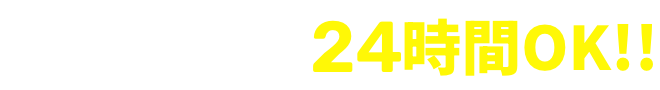 24時間OK!!